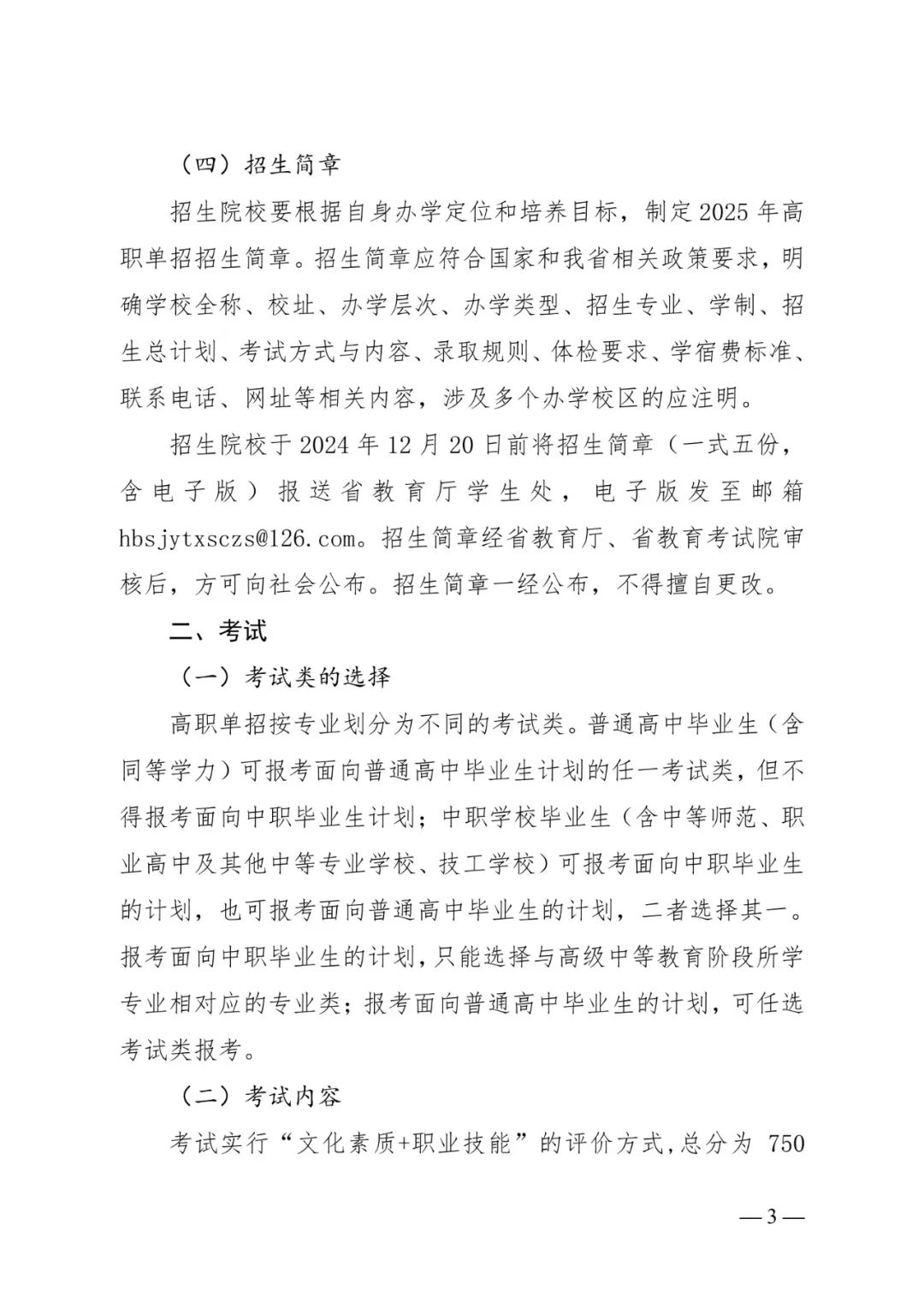 （四）招生简章

招生院校要根据自身办学定位和培养目标，制定2025年高职单招招生简章。招生简章应符合国家和我省相关政策要求，明确学校全称、校址、办学层次、办学类型、招生专业、学制、招生总计划、考试方式与内容、录取规则、体检要求、学宿费标准、联系电话、网址等相关内容，涉及多个办学校区的应注明。

招生院校于2024年12月20日前将招生简章（一式五份，含电子版）报送省教育厅学生处，电子版发至邮箱hbsjytxsczs@126.com。招生简章经省教育厅、省教育考试院审核后，方可向社会公布。招生简章一经公布，不得擅自更改。

二、考试

（一）考试类的选择

高职单招按专业划分为不同的考试类。普通高中毕业生（含同等学力）可报考面向普通高中毕业生计划的任一考试类，但不得报考面向中职毕业生计划；中职学校毕业生（含中等师范、职业高中及其他中等专业学校、技工学校）可报考面向中职毕业生的计划，也可报考面向普通高中毕业生的计划，二者选择其一。报考面向中职毕业生的计划，只能选择与高级中等教育阶段所学专业相对应的专业类；报考面向普通高中毕业生的计划，可任选考试类报考。

（二）考试内容

考试实行“文化素质+职业技能”的评价方式，总分为 750

—3—